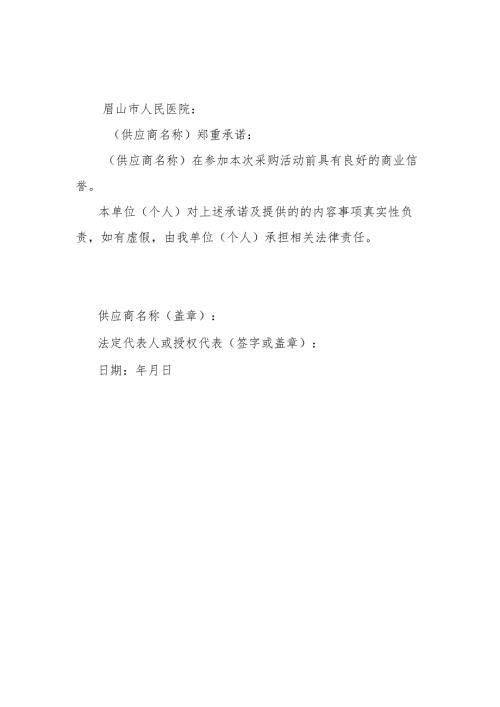 眉山市人民医院：

（供应商名称）郑重承诺：

（供应商名称）在参加本次采购活动前具有良好的商业信誉。

本单位（个人）对上述承诺及提供的的内容事项真实性负责，如有虚假，由我单位（个人）承担相关法律责任。

供应商名称（盖章）：

法定代表人或授权代表（签字或盖章）：

日期：年月日